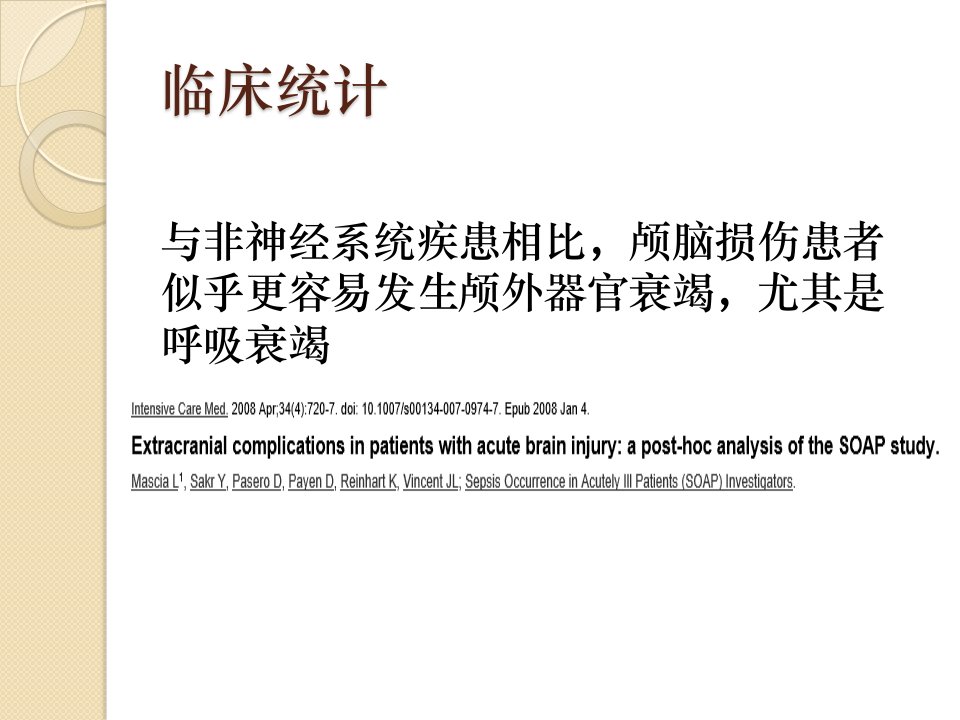 临床统计

与非神经系统疾患相比，颅脑损伤患者似乎更容易发生颅外器官衰竭，尤其是呼吸衰竭

Intensive Care Med. 2008 Apr;34(4):720-7. doi: 10.1007/s00134-007-0974-7. Epub 2008 Jan 4.

Extracranial complications in patients with acute brain injury: a post-hoc analysis of the SOAP study.

Mascia L$^1$, Sakr Y, Pasero D, Payen D, Reinhart K, Vincent JL; Sepsis Occurrence in Acutely Ill Patients (SOAP) Investigators.